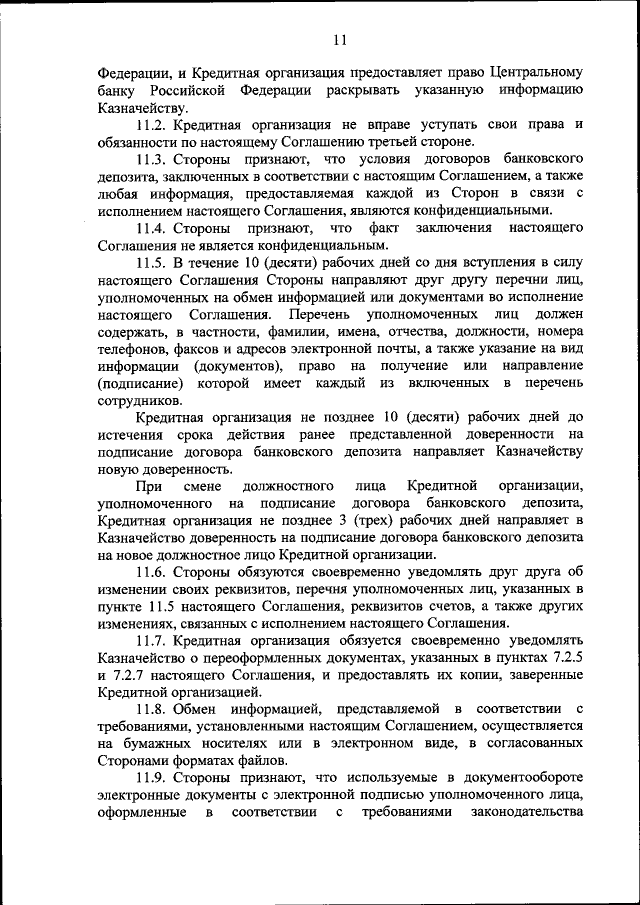 11

Федерации, и Кредитная организация предоставляет право Центральному банку Российской Федерации раскрывать указанную информацию Казначейству.

11.2. Кредитная организация не вправе уступать свои права и обязанности по настоящему Соглашению третьей стороне.

11.3. Стороны признают, что условия договоров банковского депозита, заключенных в соответствии с настоящим Соглашением, а также любая информация, предоставляемая каждой из Сторон в связи с исполнением настоящего Соглашения, являются конфиденциальными.

11.4. Стороны признают, что факт заключения настоящего Соглашения не является конфиденциальным.

11.5. В течение 10 (десяти) рабочих дней со дня вступления в силу настоящего Соглашения Стороны направляют друг другу перечни лиц, уполномоченных на обмен информацией или документами во исполнение настоящего Соглашения. Перечень уполномоченных лиц должен содержать, в частности, фамилии, имена, отчества, должности, номера телефонов, факсов и адресов электронной почты, а также указание на вид информации (документов), право на получение или направление (подписание) которой имеет каждый из включенных в перечень сотрудников.

Кредитная организация не позднее 10 (десяти) рабочих дней до истечения срока действия ранее представленной доверенности на подписание договора банковского депозита направляет Казначейству новую доверенность.

При смене должностного лица Кредитной организации, уполномоченного на подписание договора банковского депозита, Кредитная организация не позднее 3 (трех) рабочих дней направляет в Казначейство доверенность на подписание договора банковского депозита на новое должностное лицо Кредитной организации.

11.6. Стороны обязуются своевременно уведомлять друг друга об изменении своих реквизитов, перечня уполномоченных лиц, указанных в пункте 11.5 настоящего Соглашения, реквизитов счетов, а также других изменениях, связанных с исполнением настоящего Соглашения.

11.7. Кредитная организация обязуется своевременно уведомлять Казначейство о переоформленных документах, указанных в пунктах 7.2.5 и 7.2.7 настоящего Соглашения, и предоставлять их копии, заверенные Кредитной организацией.

11.8. Обмен информацией, представляемой в соответствии с требованиями, установленными настоящим Соглашением, осуществляется на бумажных носителях или в электронном виде, в согласованных Сторонами форматах файлов.

11.9. Стороны признают, что используемые в документообороте электронные документы с электронной подписью уполномоченного лица, оформленные в соответствии с требованиями законодательства